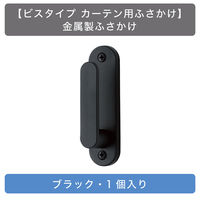 【ビスタイプ カーテン用ふさかけ】
金属製ふさかけ

ブラック・1個入り